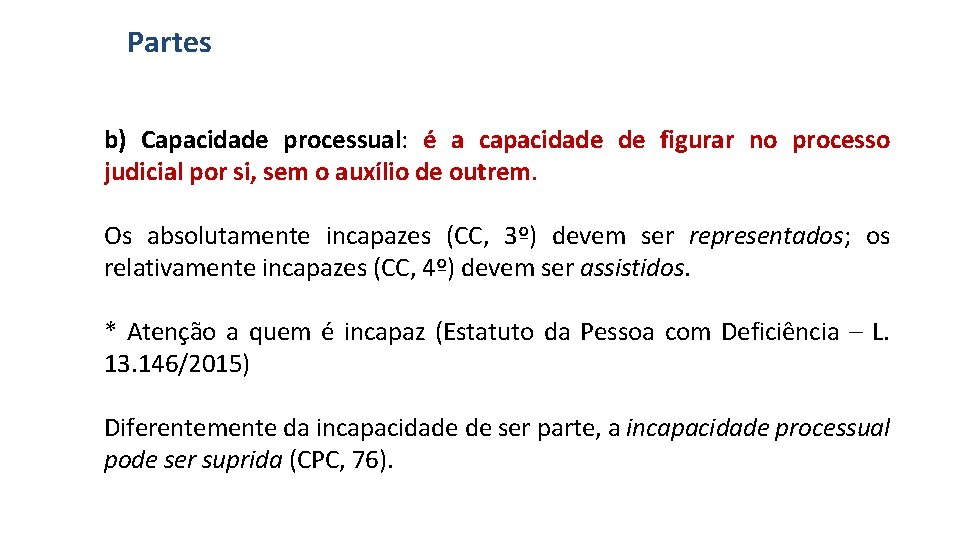 Partes

b) Capacidade processual: é a capacidade de figurar no processo judicial por si, sem o auxílio de outrem.

Os absolutamente incapazes (CC, 3º) devem ser representados; os relativamente incapazes (CC, 4º) devem ser assistidos.

* Atenção a quem é incapaz (Estatuto da Pessoa com Deficiência – L. 13.146/2015)

Diferentemente da incapacidade de ser parte, a incapacidade processual pode ser suprida (CPC, 76).